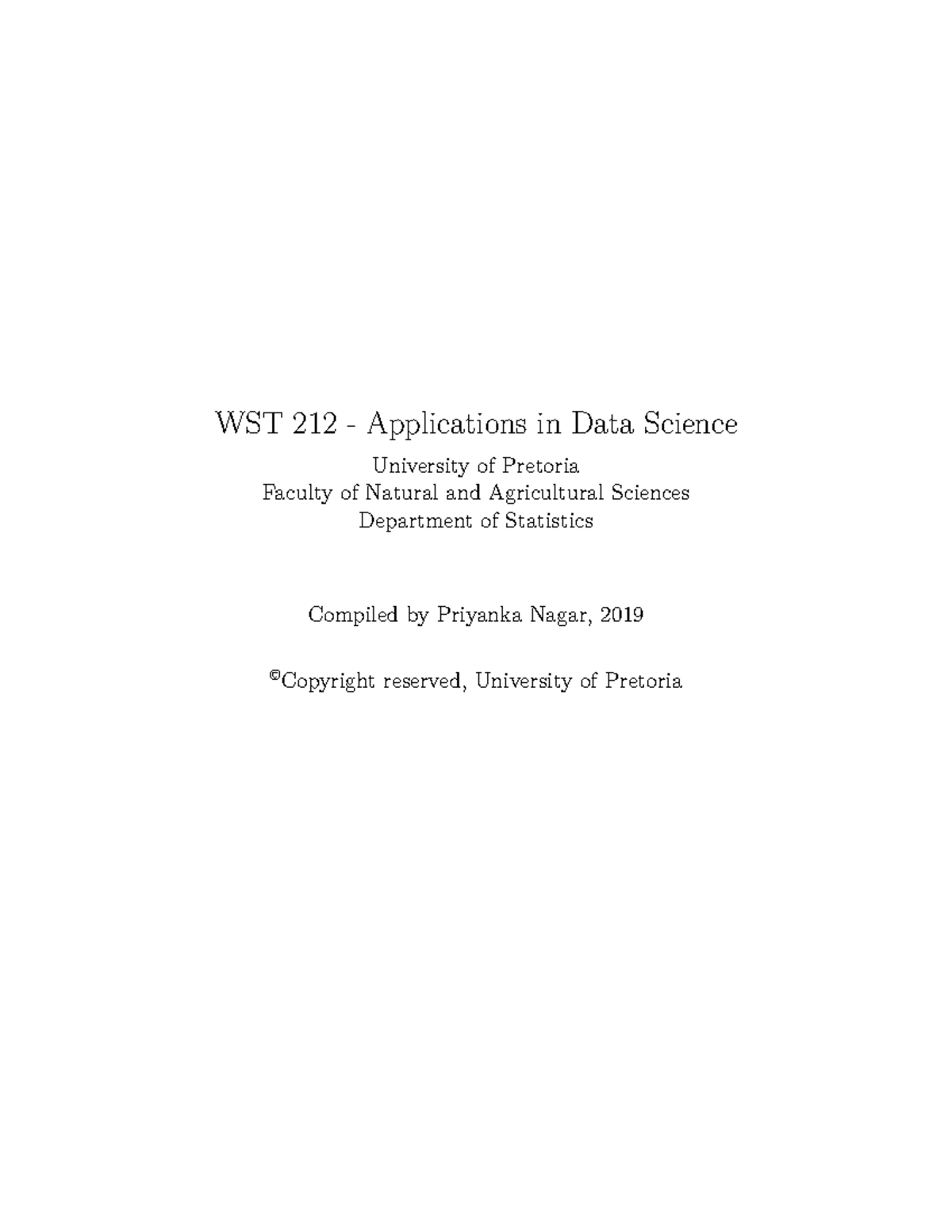 WST 212 - Applications in Data Science

University of Pretoria
Faculty of Natural and Agricultural Sciences
Department of Statistics

Compiled by Priyanka Nagar, 2019

©Copyright reserved, University of Pretoria